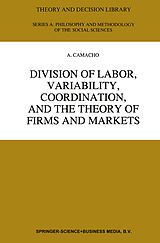 THEORY AND DECISION LIBRARY

SERIES A: PHILOSOPHY AND METHODOLOGY OF THE SOCIAL SCIENCES

A. CAMACHO

DIVISION OF LABOR, VARIABILITY, COORDINATION, AND THE THEORY OF FIRMS AND MARKETS

SPRINGER-SCIENCE+BUSINESS MEDIA, B.V.